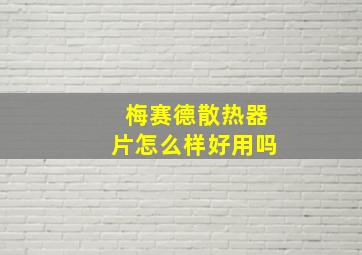 梅赛德散热器片怎么样好用吗